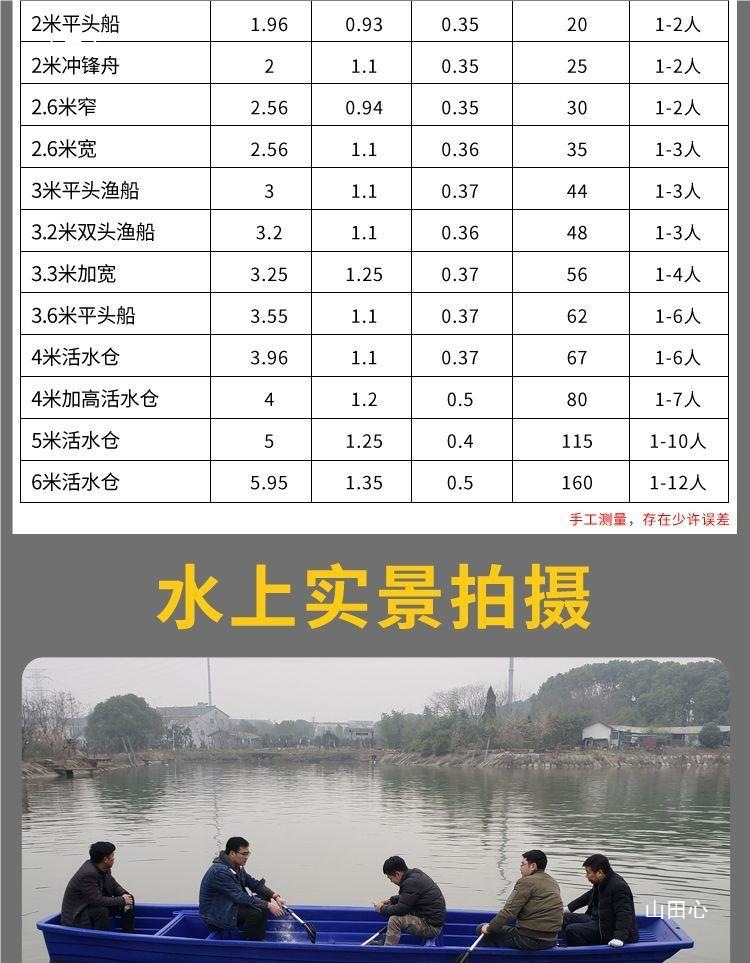 | 2米平头船 | 1.96 | 0.93 | 0.35 | 20 | 1-2人 |
|---|---|---|---|---|---|
| 2米冲锋舟 | 2 | 1.1 | 0.35 | 25 | 1-2人 |
| 2.6米窄 | 2.56 | 0.94 | 0.35 | 30 | 1-2人 |
| 2.6米宽 | 2.56 | 1.1 | 0.36 | 35 | 1-3人 |
| 3米平头渔船 | 3 | 1.1 | 0.37 | 44 | 1-3人 |
| 3.2米双头渔船 | 3.2 | 1.1 | 0.36 | 48 | 1-3人 |
| 3.3米加宽 | 3.25 | 1.25 | 0.37 | 56 | 1-4人 |
| 3.6米平头船 | 3.55 | 1.1 | 0.37 | 62 | 1-6人 |
| 4米活水仓 | 3.96 | 1.1 | 0.37 | 67 | 1-6人 |
| 4米加高活水仓 | 4 | 1.2 | 0.5 | 80 | 1-7人 |
| 5米活水仓 | 5 | 1.25 | 0.4 | 115 | 1-10人 |
| 6米活水仓 | 5.95 | 1.35 | 0.5 | 160 | 1-12人 |

手工测量，存在少许误差

水上实景拍摄

山田心